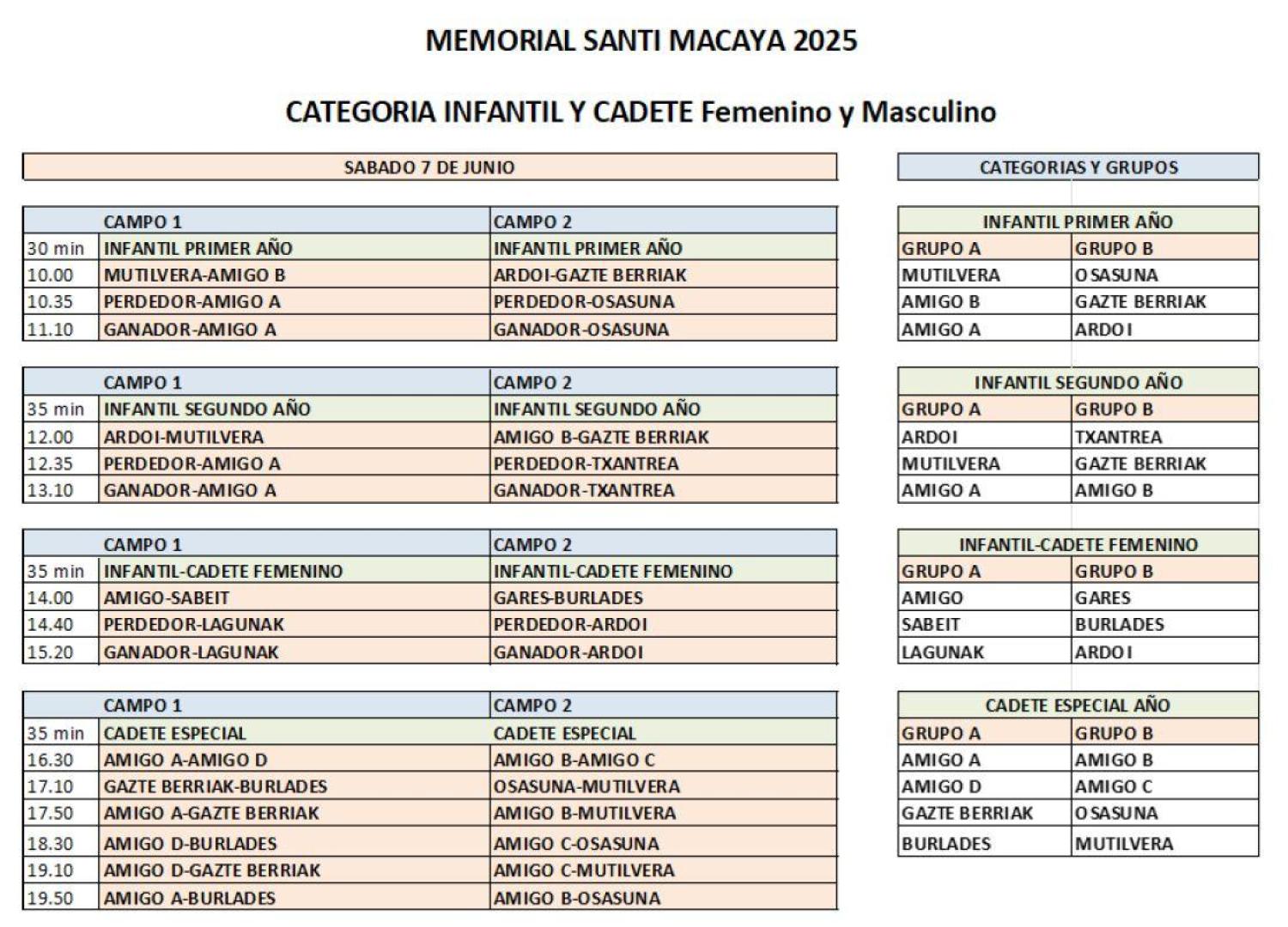 MEMORIAL SANTI MACAYA 2025

CATEGORIA INFANTIL Y CADETE Femenino y Masculino

SABADO 7 DE JUNIO

| | CAMPO 1 | CAMPO 2 |
|---|---|---|
| 30 min | INFANTIL PRIMER AÑO | INFANTIL PRIMER AÑO |
| 10.00 | MUTILVERA-AMIGO B | ARDOI-GAZTE BERRIAK |
| 10.35 | PERDEDOR-AMIGO A | PERDEDOR-OSASUNA |
| 11.10 | GANADOR-AMIGO A | GANADOR-OSASUNA |

| | CAMPO 1 | CAMPO 2 |
|---|---|---|
| 35 min | INFANTIL SEGUNDO AÑO | INFANTIL SEGUNDO AÑO |
| 12.00 | ARDOI-MUTILVERA | AMIGO B-GAZTE BERRIAK |
| 12.35 | PERDEDOR-AMIGO A | PERDEDOR-TXANTREA |
| 13.10 | GANADOR-AMIGO A | GANADOR-TXANTREA |

| | CAMPO 1 | CAMPO 2 |
|---|---|---|
| 35 min | INFANTIL-CADETE FEMENINO | INFANTIL-CADETE FEMENINO |
| 14.00 | AMIGO-SABEIT | GARES-BURLADES |
| 14.40 | PERDEDOR-LAGUNAK | PERDEDOR-ARDOI |
| 15.20 | GANADOR-LAGUNAK | GANADOR-ARDOI |

| | CAMPO 1 | CAMPO 2 |
|---|---|---|
| 35 min | CADETE ESPECIAL | CADETE ESPECIAL |
| 16.30 | AMIGO A-AMIGO D | AMIGO B-AMIGO C |
| 17.10 | GAZTE BERRIAK-BURLADES | OSASUNA-MUTILVERA |
| 17.50 | AMIGO A-GAZTE BERRIAK | AMIGO B-MUTILVERA |
| 18.30 | AMIGO D-BURLADES | AMIGO C-OSASUNA |
| 19.10 | AMIGO D-GAZTE BERRIAK | AMIGO C-MUTILVERA |
| 19.50 | AMIGO A-BURLADES | AMIGO B-OSASUNA |

CATEGORIAS Y GRUPOS

| INFANTIL PRIMER AÑO | |
|---|---|
| GRUPO A | GRUPO B |
| MUTILVERA | OSASUNA |
| AMIGO B | GAZTE BERRIAK |
| AMIGO A | ARDOI |

| INFANTIL SEGUNDO AÑO | |
|---|---|
| GRUPO A | GRUPO B |
| ARDOI | TXANTREA |
| MUTILVERA | GAZTE BERRIAK |
| AMIGO A | AMIGO B |

| INFANTIL-CADETE FEMENINO | |
|---|---|
| GRUPO A | GRUPO B |
| AMIGO | GARES |
| SABEIT | BURLADES |
| LAGUNAK | ARDOI |

| CADETE ESPECIAL AÑO | |
|---|---|
| GRUPO A | GRUPO B |
| AMIGO A | AMIGO B |
| AMIGO D | AMIGO C |
| GAZTE BERRIAK | OSASUNA |
| BURLADES | MUTILVERA |